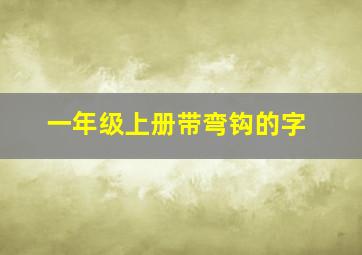 一年级上册带弯钩的字